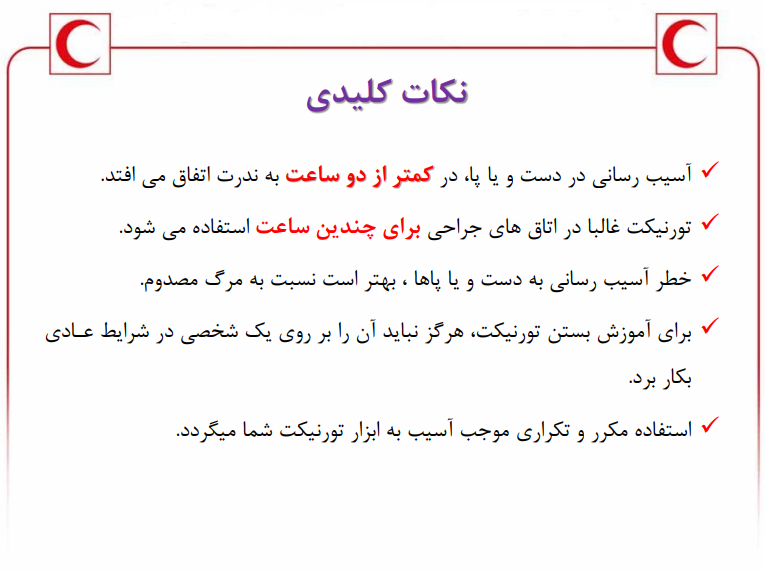 نکات کلیدی

✓ آسیب رسانی در دست و یا پا، در کمتر از دو ساعت به ندرت اتفاق می افتد.

✓ تورنیکت غالبا در اتاق های جراحی برای چندین ساعت استفاده می شود.

✓ خطر آسیب رسانی به دست و یا پاها ، بهتر است نسبت به مرگ مصدوم.

✓ برای آموزش بستن تورنیکت، هرگز نباید آن را بر روی یک شخصی در شرایط عـادی بکار برد.

✓ استفاده مکرر و تکراری موجب آسیب به ابزار تورنیکت شما میگردد.